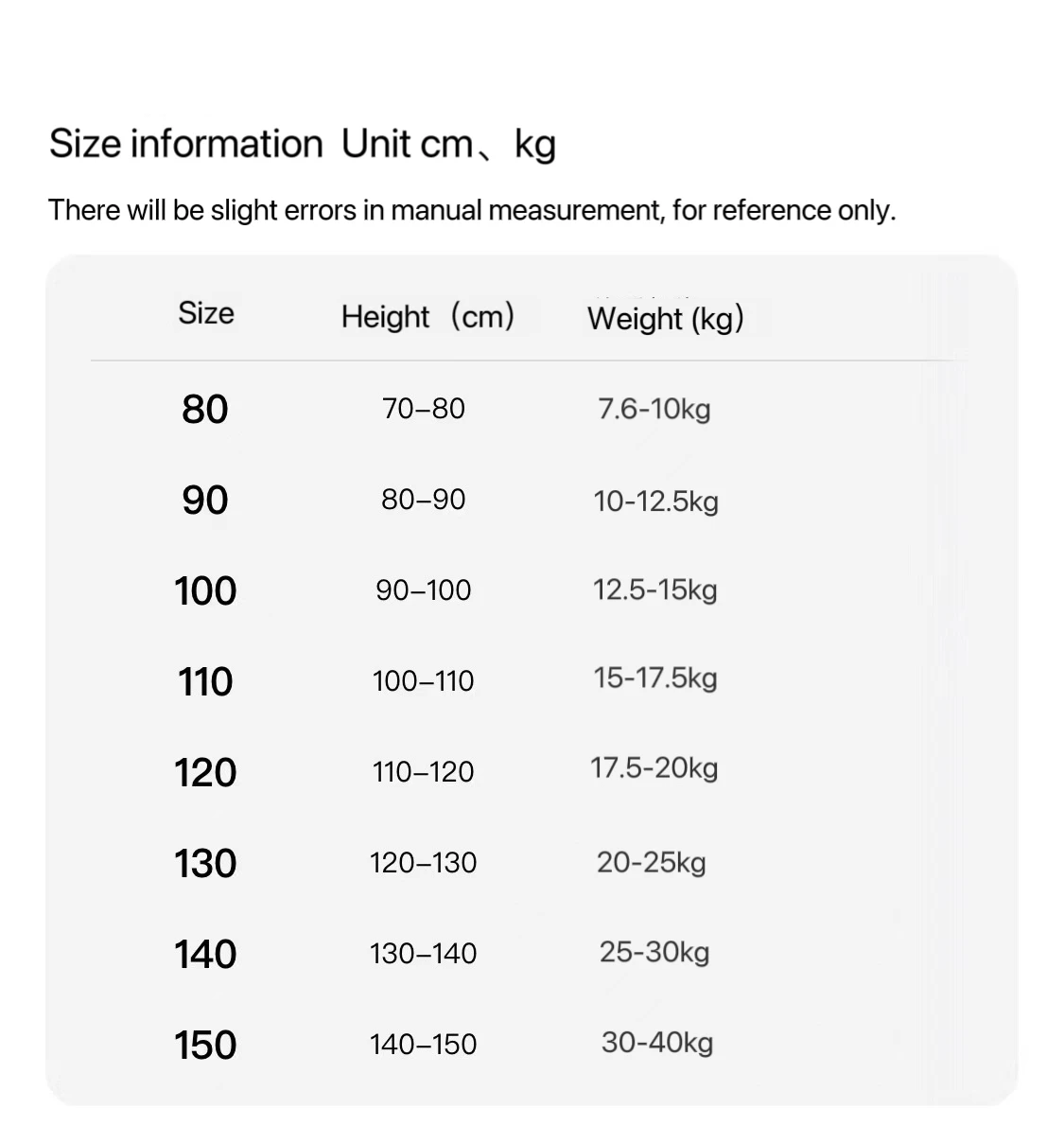 Size information Unit cm、kg

There will be slight errors in manual measurement, for reference only.

| Size | Height（cm） | Weight (kg） |
|---|---|---|
| 80 | 70–80 | 7.6-10kg |
| 90 | 80–90 | 10-12.5kg |
| 100 | 90–100 | 12.5-15kg |
| 110 | 100–110 | 15-17.5kg |
| 120 | 110–120 | 17.5-20kg |
| 130 | 120–130 | 20-25kg |
| 140 | 130–140 | 25-30kg |
| 150 | 140–150 | 30-40kg |